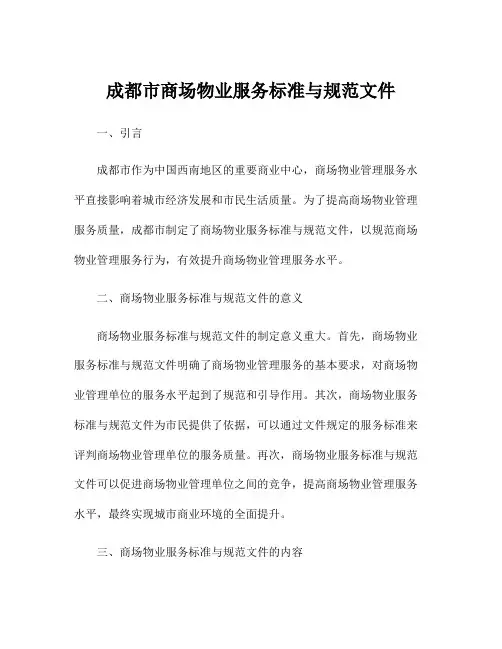 成都市商场物业服务标准与规范文件

一、引言

成都市作为中国西南地区的重要商业中心，商场物业管理服务水平直接影响着城市经济发展和市民生活质量。为了提高商场物业管理服务质量，成都市制定了商场物业服务标准与规范文件，以规范商场物业管理服务行为，有效提升商场物业管理服务水平。

二、商场物业服务标准与规范文件的意义

商场物业服务标准与规范文件的制定意义重大。首先，商场物业服务标准与规范文件明确了商场物业管理服务的基本要求，对商场物业管理单位的服务水平起到了规范和引导作用。其次，商场物业服务标准与规范文件为市民提供了依据，可以通过文件规定的服务标准来评判商场物业管理单位的服务质量。再次，商场物业服务标准与规范文件可以促进商场物业管理单位之间的竞争，提高商场物业管理服务水平，最终实现城市商业环境的全面提升。

三、商场物业服务标准与规范文件的内容